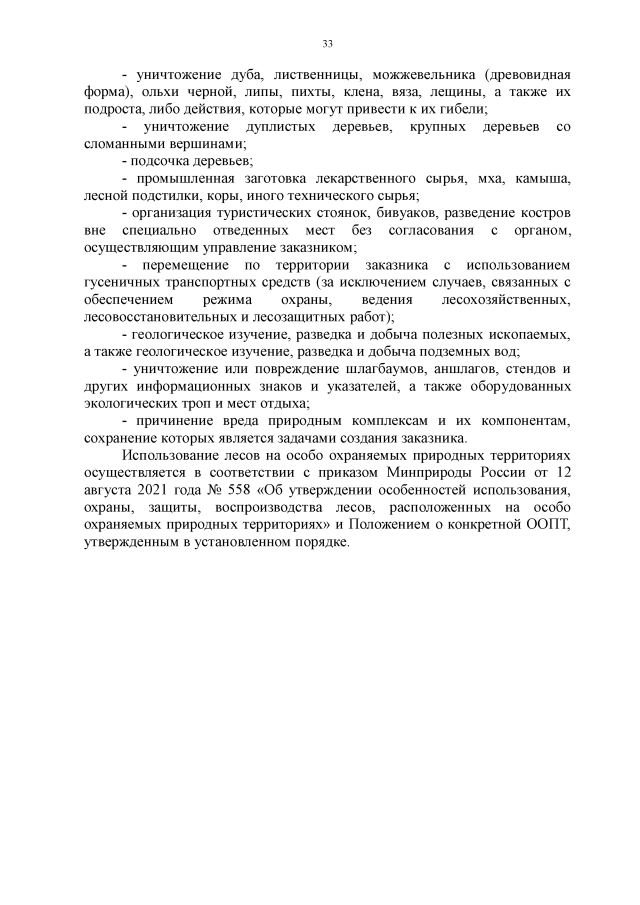 33

- уничтожение дуба, лиственницы, можжевельника (древовидная форма), ольхи черной, липы, пихты, клена, вяза, лещины, а также их подроста, либо действия, которые могут привести к их гибели;

- уничтожение дуплистых деревьев, крупных деревьев со сломанными вершинами;

- подсочка деревьев;

- промышленная заготовка лекарственного сырья, мха, камыша, лесной подстилки, коры, иного технического сырья;

- организация туристических стоянок, бивуаков, разведение костров вне специально отведенных мест без согласования с органом, осуществляющим управление заказником;

- перемещение по территории заказника с использованием гусеничных транспортных средств (за исключением случаев, связанных с обеспечением режима охраны, ведения лесохозяйственных, лесовосстановительных и лесозащитных работ);

- геологическое изучение, разведка и добыча полезных ископаемых, а также геологическое изучение, разведка и добыча подземных вод;

- уничтожение или повреждение шлагбаумов, аншлагов, стендов и других информационных знаков и указателей, а также оборудованных экологических троп и мест отдыха;

- причинение вреда природным комплексам и их компонентам, сохранение которых является задачами создания заказника.

Использование лесов на особо охраняемых природных территориях осуществляется в соответствии с приказом Минприроды России от 12 августа 2021 года № 558 «Об утверждении особенностей использования, охраны, защиты, воспроизводства лесов, расположенных на особо охраняемых природных территориях» и Положением о конкретной ООПТ, утвержденным в установленном порядке.